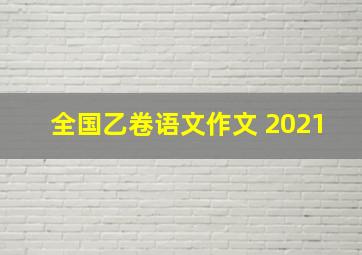 全国乙卷语文作文 2021